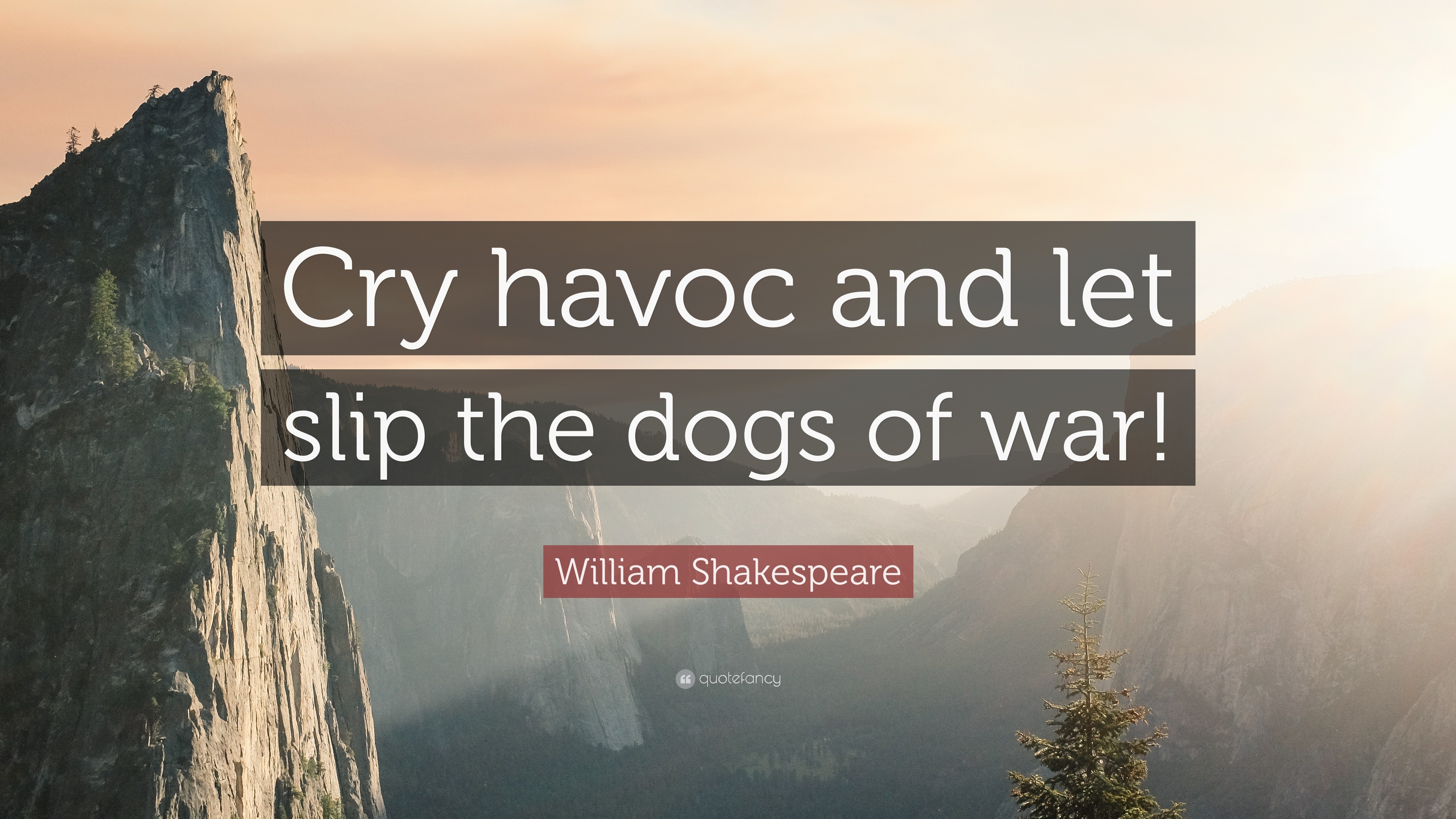 Cry havoc and let slip the dogs of war!

William Shakespeare

quotefancy